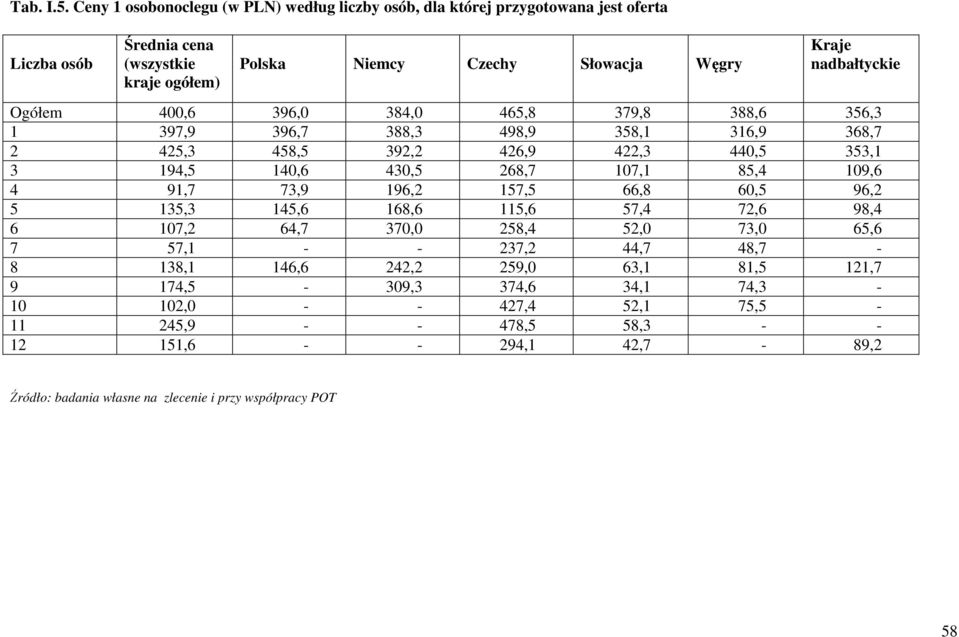 Tab. I.5. Ceny 1 osobonoclegu (w PLN) według liczby osób, dla której przygotowana jest oferta

| Liczba osób | Średnia cena (wszystkie kraje ogółem) | Polska | Niemcy | Czechy | Słowacja | Węgry | Kraje nadbałtyckie |
|---|---|---|---|---|---|---|---|
| Ogółem | 400,6 | 396,0 | 384,0 | 465,8 | 379,8 | 388,6 | 356,3 |
| 1 | 397,9 | 396,7 | 388,3 | 498,9 | 358,1 | 316,9 | 368,7 |
| 2 | 425,3 | 458,5 | 392,2 | 426,9 | 422,3 | 440,5 | 353,1 |
| 3 | 194,5 | 140,6 | 430,5 | 268,7 | 107,1 | 85,4 | 109,6 |
| 4 | 91,7 | 73,9 | 196,2 | 157,5 | 66,8 | 60,5 | 96,2 |
| 5 | 135,3 | 145,6 | 168,6 | 115,6 | 57,4 | 72,6 | 98,4 |
| 6 | 107,2 | 64,7 | 370,0 | 258,4 | 52,0 | 73,0 | 65,6 |
| 7 | 57,1 | - | - | 237,2 | 44,7 | 48,7 | - |
| 8 | 138,1 | 146,6 | 242,2 | 259,0 | 63,1 | 81,5 | 121,7 |
| 9 | 174,5 | - | 309,3 | 374,6 | 34,1 | 74,3 | - |
| 10 | 102,0 | - | - | 427,4 | 52,1 | 75,5 | - |
| 11 | 245,9 | - | - | 478,5 | 58,3 | - | - |
| 12 | 151,6 | - | - | 294,1 | 42,7 | - | 89,2 |

Źródło: badania własne na zlecenie i przy współpracy POT

58